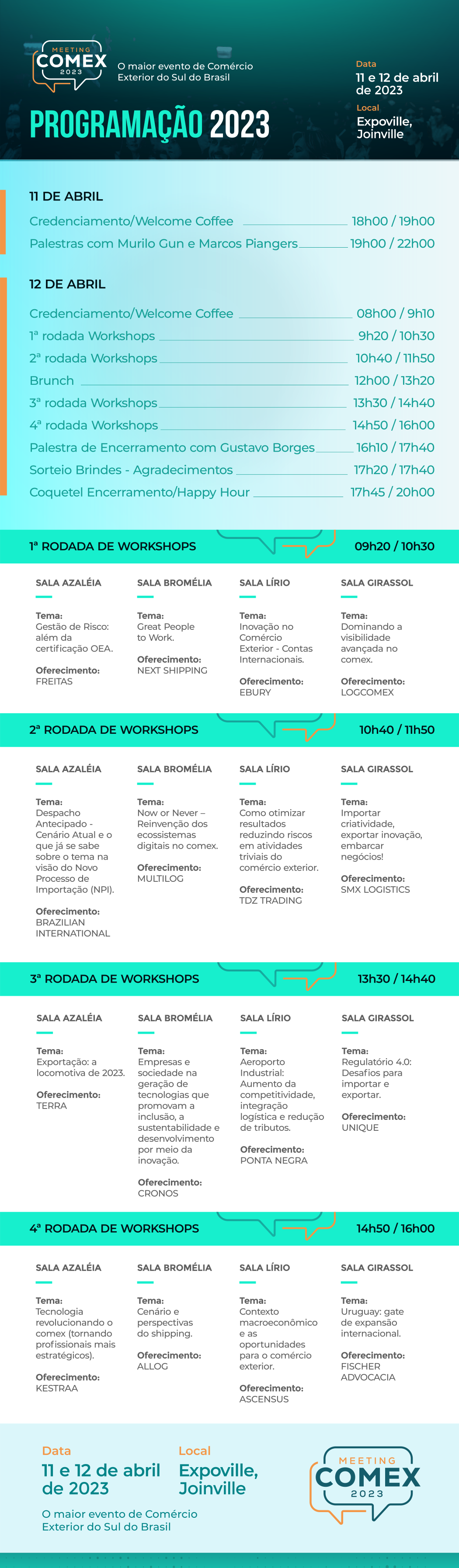 MEETING
COMEX
2023

O maior evento de Comércio Exterior do Sul do Brasil

Data
11 e 12 de abril de 2023
Local
Expoville, Joinville

PROGRAMAÇÃO 2023

11 DE ABRIL

Credenciamento/Welcome Coffee 18h00 / 19h00
Palestras com Murilo Gun e Marcos Piangers 19h00 / 22h00

12 DE ABRIL

Credenciamento/Welcome Coffee 08h00 / 9h10
1ª rodada Workshops 9h20 / 10h30
2ª rodada Workshops 10h40 / 11h50
Brunch 12h00 / 13h20
3ª rodada Workshops 13h30 / 14h40
4ª rodada Workshops 14h50 / 16h00
Palestra de Encerramento com Gustavo Borges 16h10 / 17h40
Sorteio Brindes - Agradecimentos 17h20 / 17h40
Coquetel Encerramento/Happy Hour 17h45 / 20h00

1ª RODADA DE WORKSHOPS 09h20 / 10h30

SALA AZALÉIA
Tema: Gestão de Risco: além da certificação OEA.
Oferecimento: FREITAS

SALA BROMÉLIA
Tema: Great People to Work.
Oferecimento: NEXT SHIPPING

SALA LÍRIO
Tema: Inovação no Comércio Exterior - Contas Internacionais.
Oferecimento: EBURY

SALA GIRASSOL
Tema: Dominando a visibilidade avançada no comex.
Oferecimento: LOGCOMEX

2ª RODADA DE WORKSHOPS 10h40 / 11h50

SALA AZALÉIA
Tema: Despacho Antecipado - Cenário Atual e o que já se sabe sobre o tema na visão do Novo Processo de Importação (NPI).
Oferecimento: BRAZILIAN INTERNATIONAL

SALA BROMÉLIA
Tema: Now or Never – Reinvenção dos ecossistemas digitais no comex.
Oferecimento: MULTILOG

SALA LÍRIO
Tema: Como otimizar resultados reduzindo riscos em atividades triviais do comércio exterior.
Oferecimento: TDZ TRADING

SALA GIRASSOL
Tema: Importar criatividade, exportar inovação, embarcar negócios!
Oferecimento: SMX LOGISTICS

3ª RODADA DE WORKSHOPS 13h30 / 14h40

SALA AZALÉIA
Tema: Exportação: a locomotiva de 2023.
Oferecimento: TERRA

SALA BROMÉLIA
Tema: Empresas e sociedade na geração de tecnologias que promovam a inclusão, a sustentabilidade e desenvolvimento por meio da inovação.
Oferecimento: CRONOS

SALA LÍRIO
Tema: Aeroporto Industrial: Aumento da competitividade, integração logística e redução de tributos.
Oferecimento: PONTA NEGRA

SALA GIRASSOL
Tema: Regulatório 4.0: Desafios para importar e exportar.
Oferecimento: UNIQUE

4ª RODADA DE WORKSHOPS 14h50 / 16h00

SALA AZALÉIA
Tema: Tecnologia revolucionando o comex (tornando profissionais mais estratégicos).
Oferecimento: KESTRAA

SALA BROMÉLIA
Tema: Cenário e perspectivas do shipping.
Oferecimento: ALLOG

SALA LÍRIO
Tema: Contexto macroeconômico e as oportunidades para o comércio exterior.
Oferecimento: ASCENSUS

SALA GIRASSOL
Tema: Uruguay: gate de expansão internacional.
Oferecimento: FISCHER ADVOCACIA

Data
11 e 12 de abril de 2023
Local
Expoville, Joinville

O maior evento de Comércio Exterior do Sul do Brasil

MEETING
COMEX
2023